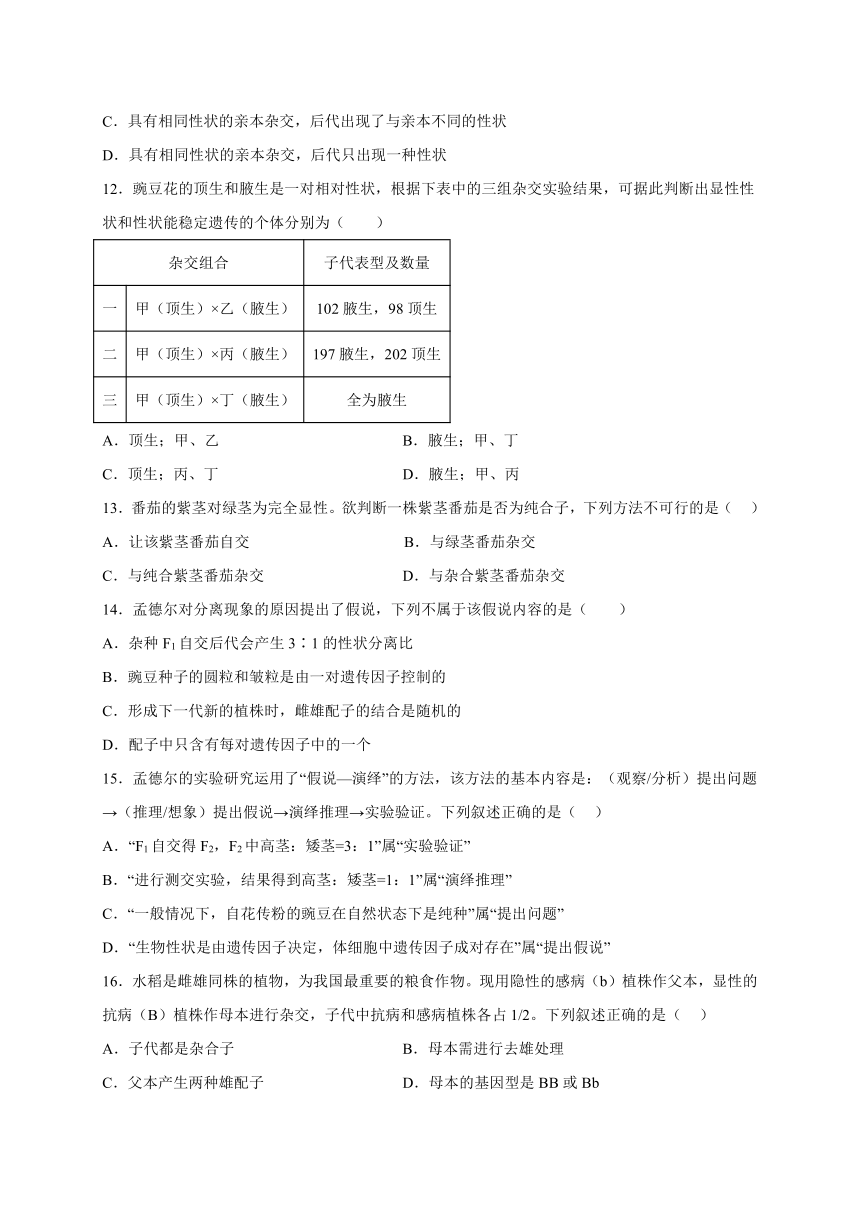 C．具有相同性状的亲本杂交，后代出现了与亲本不同的性状

D．具有相同性状的亲本杂交，后代只出现一种性状

12．豌豆花的顶生和腋生是一对相对性状，根据下表中的三组杂交实验结果，可据此判断出显性性状和性状能稳定遗传的个体分别为（　　）

| 杂交组合 | | 子代表型及数量 |
|---|---|---|
| 一 | 甲（顶生）×乙（腋生） | 102 腋生，98 顶生 |
| 二 | 甲（顶生）×丙（腋生） | 197 腋生，202 顶生 |
| 三 | 甲（顶生）×丁（腋生） | 全为腋生 |

A．顶生；甲、乙　　B．腋生；甲、丁

C．顶生；丙、丁　　D．腋生；甲、丙

13．番茄的紫茎对绿茎为完全显性。欲判断一株紫茎番茄是否为纯合子，下列方法不可行的是（　　）

A．让该紫茎番茄自交　　B．与绿茎番茄杂交

C．与纯合紫茎番茄杂交　　D．与杂合紫茎番茄杂交

14．孟德尔对分离现象的原因提出了假说，下列不属于该假说内容的是（　　）

A．杂种 $F_1$ 自交后代会产生 3∶1 的性状分离比

B．豌豆种子的圆粒和皱粒是由一对遗传因子控制的

C．形成下一代新的植株时，雌雄配子的结合是随机的

D．配子中只含有每对遗传因子中的一个

15．孟德尔的实验研究运用了“假说—演绎”的方法，该方法的基本内容是：（观察/分析）提出问题→（推理/想象）提出假说→演绎推理→实验验证。下列叙述正确的是（　　）

A．“$F_1$ 自交得 $F_2$，$F_2$ 中高茎：矮茎=3：1”属“实验验证”

B．“进行测交实验，结果得到高茎：矮茎=1：1”属“演绎推理”

C．“一般情况下，自花传粉的豌豆在自然状态下是纯种”属“提出问题”

D．“生物性状是由遗传因子决定，体细胞中遗传因子成对存在”属“提出假说”

16．水稻是雌雄同株的植物，为我国最重要的粮食作物。现用隐性的感病（b）植株作父本，显性的抗病（B）植株作母本进行杂交，子代中抗病和感病植株各占 1/2。下列叙述正确的是（　　）

A．子代都是杂合子　　B．母本需进行去雄处理

C．父本产生两种雄配子　　D．母本的基因型是 BB 或 Bb